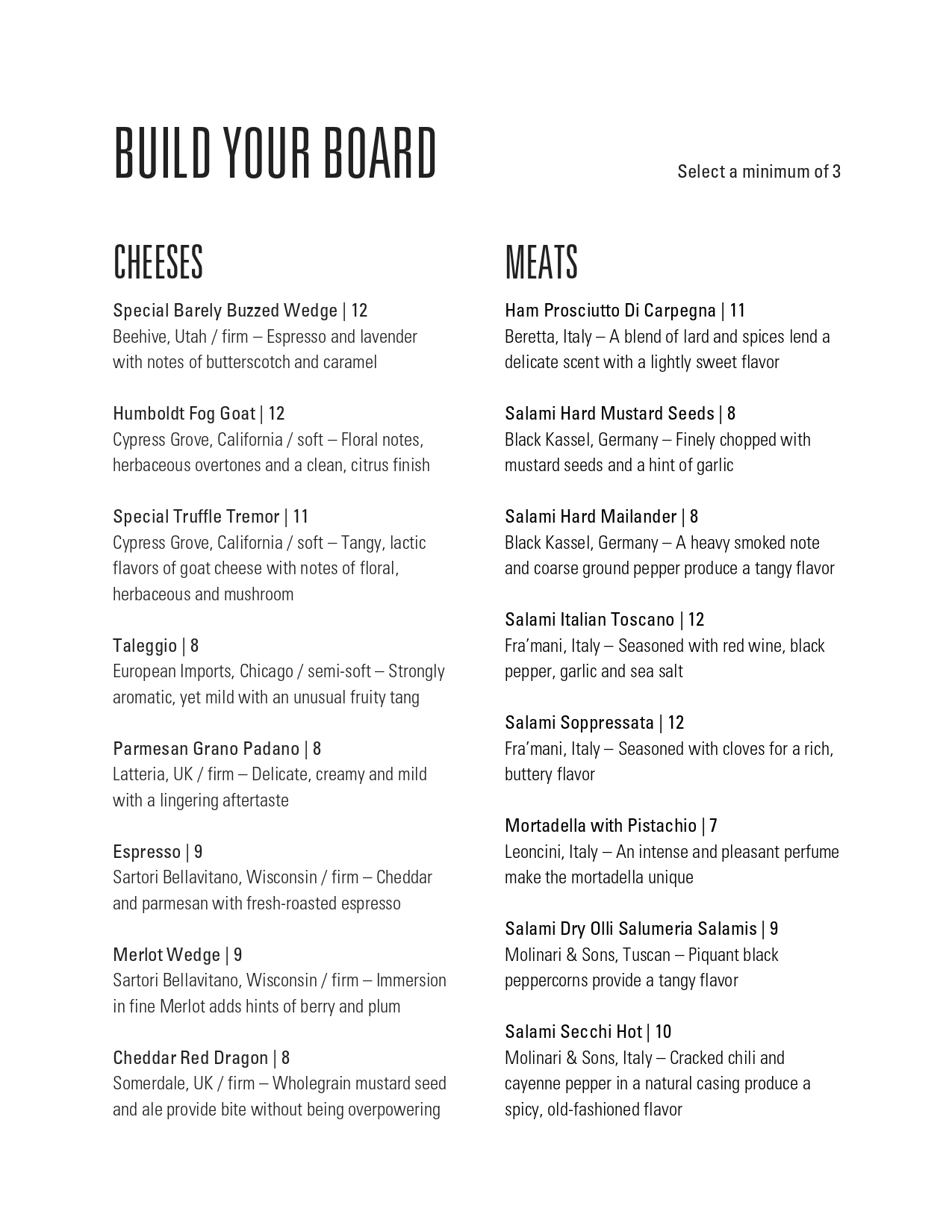 BUILD YOUR BOARD

Select a minimum of 3

CHEESES

Special Barely Buzzed Wedge | 12
Beehive, Utah / firm – Espresso and lavender with notes of butterscotch and caramel

Humboldt Fog Goat | 12
Cypress Grove, California / soft – Floral notes, herbaceous overtones and a clean, citrus finish

Special Truffle Tremor | 11
Cypress Grove, California / soft – Tangy, lactic flavors of goat cheese with notes of floral, herbaceous and mushroom

Taleggio | 8
European Imports, Chicago / semi-soft – Strongly aromatic, yet mild with an unusual fruity tang

Parmesan Grano Padano | 8
Latteria, UK / firm – Delicate, creamy and mild with a lingering aftertaste

Espresso | 9
Sartori Bellavitano, Wisconsin / firm – Cheddar and parmesan with fresh-roasted espresso

Merlot Wedge | 9
Sartori Bellavitano, Wisconsin / firm – Immersion in fine Merlot adds hints of berry and plum

Cheddar Red Dragon | 8
Somerdale, UK / firm – Wholegrain mustard seed and ale provide bite without being overpowering

MEATS

Ham Prosciutto Di Carpegna | 11
Beretta, Italy – A blend of lard and spices lend a delicate scent with a lightly sweet flavor

Salami Hard Mustard Seeds | 8
Black Kassel, Germany – Finely chopped with mustard seeds and a hint of garlic

Salami Hard Mailander | 8
Black Kassel, Germany – A heavy smoked note and coarse ground pepper produce a tangy flavor

Salami Italian Toscano | 12
Fra'mani, Italy – Seasoned with red wine, black pepper, garlic and sea salt

Salami Soppressata | 12
Fra'mani, Italy – Seasoned with cloves for a rich, buttery flavor

Mortadella with Pistachio | 7
Leoncini, Italy – An intense and pleasant perfume make the mortadella unique

Salami Dry Olli Salumeria Salamis | 9
Molinari & Sons, Tuscan – Piquant black peppercorns provide a tangy flavor

Salami Secchi Hot | 10
Molinari & Sons, Italy – Cracked chili and cayenne pepper in a natural casing produce a spicy, old-fashioned flavor